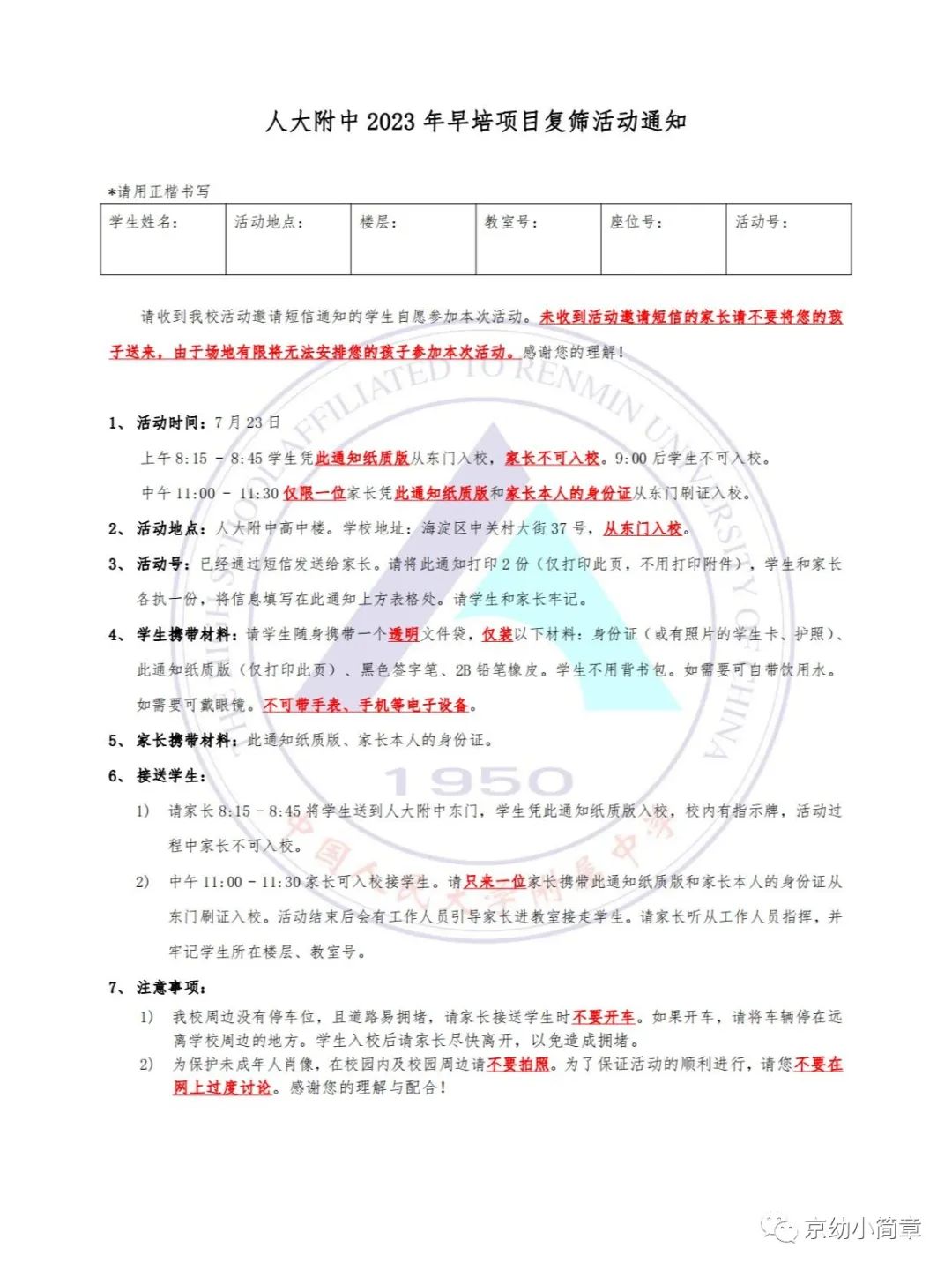 人大附中2023年早培项目复筛活动通知

*请用正楷书写

| 学生姓名: | 活动地点: | 楼层: | 教室号: | 座位号: | 活动号: |
|---|---|---|---|---|---|

请收到我校活动邀请短信通知的学生自愿参加本次活动。未收到活动邀请短信的家长请不要将您的孩子送来，由于场地有限将无法安排您的孩子参加本次活动。感谢您的理解！

1、活动时间：7月23日

上午8:15 - 8:45学生凭此通知纸质版从东门入校，家长不可入校。9:00后学生不可入校。

中午11:00 - 11:30仅限一位家长凭此通知纸质版和家长本人的身份证从东门刷证入校。

2、活动地点：人大附中高中楼。学校地址：海淀区中关村大街37号，从东门入校。

3、活动号：已经通过短信发送给家长。请将此通知打印2份（仅打印此页，不用打印附件），学生和家长各执一份，将信息填写在此通知上方表格处。请学生和家长牢记。

4、学生携带材料：请学生随身携带一个透明文件袋，仅装以下材料：身份证（或有照片的学生卡、护照）、此通知纸质版（仅打印此页）、黑色签字笔、2B铅笔橡皮。学生不用背书包。如需要可自带饮用水。如需要可戴眼镜。不可带手表、手机等电子设备。

5、家长携带材料：此通知纸质版、家长本人的身份证。

6、接送学生：

1) 请家长8:15 - 8:45将学生送到人大附中东门，学生凭此通知纸质版入校，校内有指示牌，活动过程中家长不可入校。

2) 中午11:00 - 11:30家长可入校接学生。请只来一位家长携带此通知纸质版和家长本人的身份证从东门刷证入校。活动结束后会有工作人员引导家长进教室接走学生。请家长听从工作人员指挥，并牢记学生所在楼层、教室号。

7、注意事项：

1) 我校周边没有停车位，且道路易拥堵，请家长接送学生时不要开车。如果开车，请将车辆停在远离学校周边的地方。学生入校后请家长尽快离开，以免造成拥堵。

2) 为保护未成年人肖像，在校园内及校园周边请不要拍照。为了保证活动的顺利进行，请您不要在网上过度讨论。感谢您的理解与配合！

京幼小简章

THE HIGH SCHOOL AFFILIATED TO RENMIN UNIVERSITY OF CHINA
1950
中国人民大学附属中学